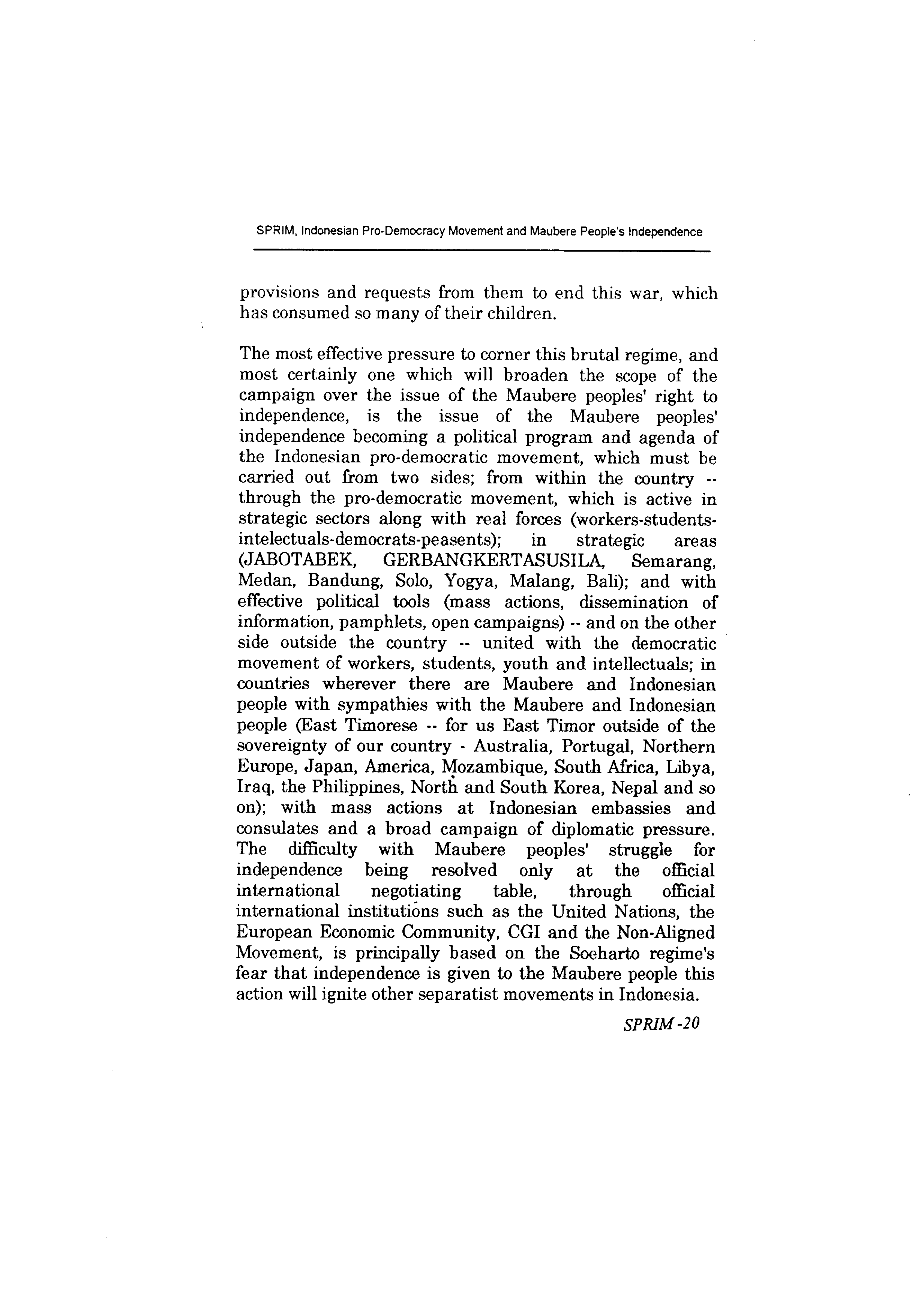 SPRIM, Indonesian Pro-Democracy Movement and Maubere People's Independence

provisions and requests from them to end this war, which has consumed so many of their children.

The most effective pressure to corner this brutal regime, and most certainly one which will broaden the scope of the campaign over the issue of the Maubere peoples' right to independence, is the issue of the Maubere peoples' independence becoming a political program and agenda of the Indonesian pro-democratic movement, which must be carried out from two sides; from within the country -- through the pro-democratic movement, which is active in strategic sectors along with real forces (workers-students-intelectuals-democrats-peasents); in strategic areas (JABOTABEK, GERBANGKERTASUSILA, Semarang, Medan, Bandung, Solo, Yogya, Malang, Bali); and with effective political tools (mass actions, dissemination of information, pamphlets, open campaigns) -- and on the other side outside the country -- united with the democratic movement of workers, students, youth and intellectuals; in countries wherever there are Maubere and Indonesian people with sympathies with the Maubere and Indonesian people (East Timorese -- for us East Timor outside of the sovereignty of our country - Australia, Portugal, Northern Europe, Japan, America, Mozambique, South Africa, Libya, Iraq, the Philippines, North and South Korea, Nepal and so on); with mass actions at Indonesian embassies and consulates and a broad campaign of diplomatic pressure. The difficulty with Maubere peoples' struggle for independence being resolved only at the official international negotiating table, through official international institutions such as the United Nations, the European Economic Community, CGI and the Non-Aligned Movement, is principally based on the Soeharto regime's fear that independence is given to the Maubere people this action will ignite other separatist movements in Indonesia.

SPRIM -20